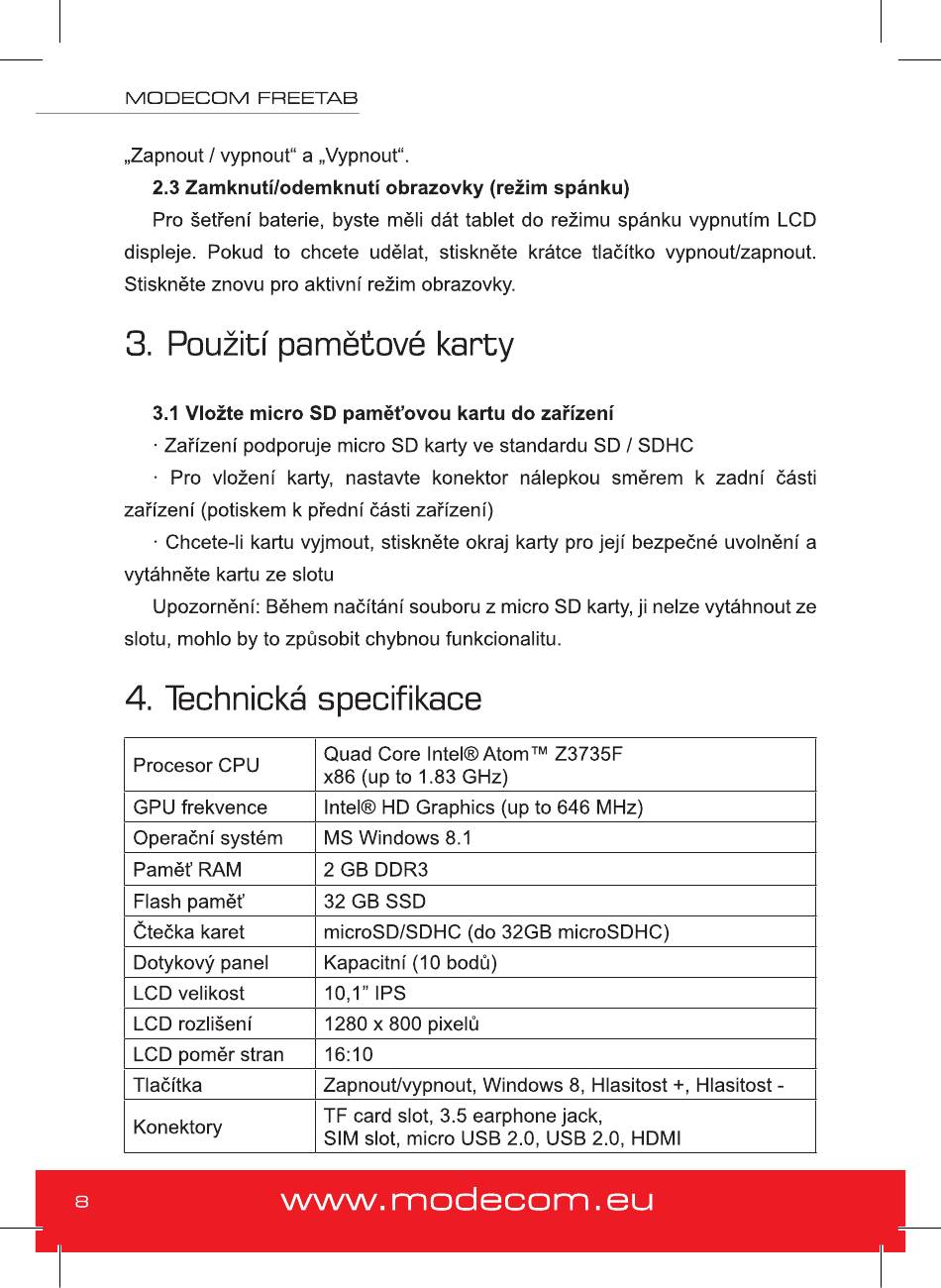 MODECOM FREETAB

„Zapnout / vypnout“ a „Vypnout“.

2.3 Zamknutí/odemknutí obrazovky (režim spánku)

Pro šetření baterie, byste měli dát tablet do režimu spánku vypnutím LCD displeje. Pokud to chcete udělat, stiskněte krátce tlačítko vypnout/zapnout. Stiskněte znovu pro aktivní režim obrazovky.

3. Použití paměťové karty

3.1 Vložte micro SD paměťovou kartu do zařízení

· Zařízení podporuje micro SD karty ve standardu SD / SDHC

· Pro vložení karty, nastavte konektor nálepkou směrem k zadní části zařízení (potiskem k přední části zařízení)

· Chcete-li kartu vyjmout, stiskněte okraj karty pro její bezpečné uvolnění a vytáhněte kartu ze slotu

Upozornění: Během načítání souboru z micro SD karty, ji nelze vytáhnout ze slotu, mohlo by to způsobit chybnou funkcionalitu.

4. Technická specifikace

| Procesor CPU | Quad Core Intel® Atom™ Z3735F x86 (up to 1.83 GHz) |
|---|---|
| GPU frekvence | Intel® HD Graphics (up to 646 MHz) |
| Operační systém | MS Windows 8.1 |
| Paměť RAM | 2 GB DDR3 |
| Flash paměť | 32 GB SSD |
| Čtečka karet | microSD/SDHC (do 32GB microSDHC) |
| Dotykový panel | Kapacitní (10 bodů) |
| LCD velikost | 10,1” IPS |
| LCD rozlišení | 1280 x 800 pixelů |
| LCD poměr stran | 16:10 |
| Tlačítka | Zapnout/vypnout, Windows 8, Hlasitost +, Hlasitost - |
| Konektory | TF card slot, 3.5 earphone jack, SIM slot, micro USB 2.0, USB 2.0, HDMI |

8 www.modecom.eu